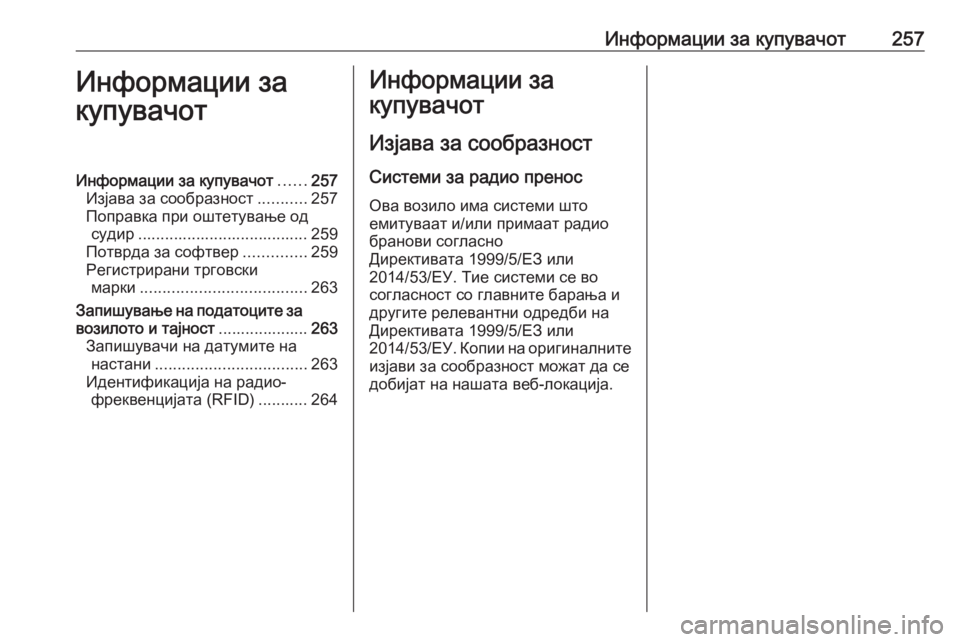 Информации за купувачот 257

Информации за купувачот

Информации за купувачот ...... 257
Изјава за сообразност ........... 257
Поправка при оштетување од судир ...................................... 259
Потврда за софтвер .............. 259
Регистрирани трговски марки ..................................... 263
Запишување на податоците за возилото и тајност .................... 263
Запишувачи на датумите на настани .................................. 263
Идентификација на радио-фреквенцијата (RFID) ........... 264

Информации за купувачот

Изјава за сообразност

Системи за радио пренос

Ова возило има системи што емитуваат и/или примаат радио бранови согласно Директивата 1999/5/ЕЗ или 2014/53/ЕУ. Тие системи се во согласност со главните барања и другите релевантни одредби на Директивата 1999/5/ЕЗ или 2014/53/ЕУ. Копии на оригиналните изјави за сообразност можат да се добијат на нашата веб-локација.

carmanualsonline.info